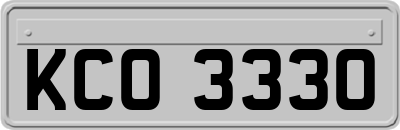 KCO 3330